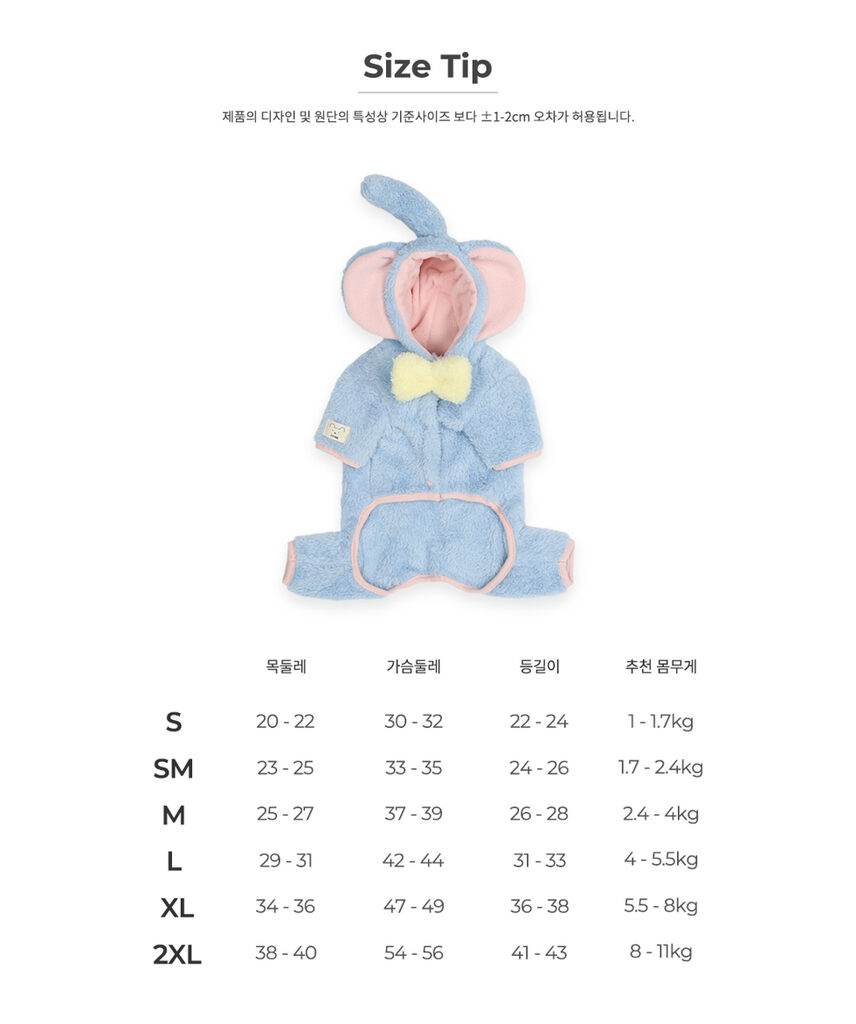 Size Tip

제품의 디자인 및 원단의 특성상 기준사이즈 보다 ±1-2cm 오차가 허용됩니다.

|  | 목둘레 | 가슴둘레 | 등길이 | 추천 몸무게 |
|---|---|---|---|---|
| S | 20 - 22 | 30 - 32 | 22 - 24 | 1 - 1.7kg |
| SM | 23 - 25 | 33 - 35 | 24 - 26 | 1.7 - 2.4kg |
| M | 25 - 27 | 37 - 39 | 26 - 28 | 2.4 - 4kg |
| L | 29 - 31 | 42 - 44 | 31 - 33 | 4 - 5.5kg |
| XL | 34 - 36 | 47 - 49 | 36 - 38 | 5.5 - 8kg |
| 2XL | 38 - 40 | 54 - 56 | 41 - 43 | 8 - 11kg |